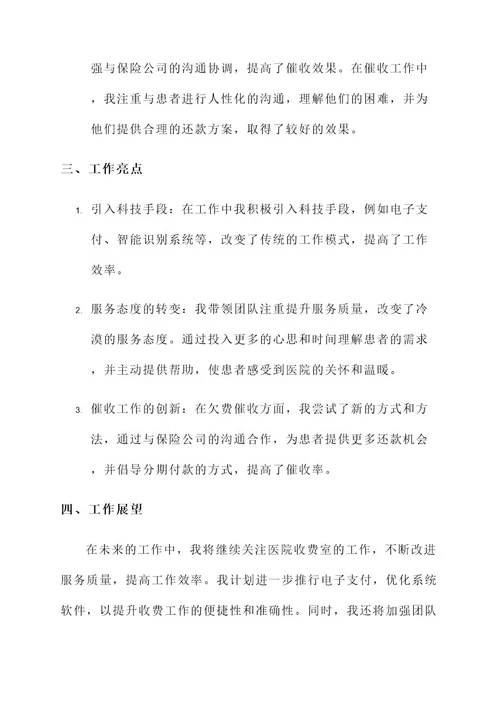 强与保险公司的沟通协调，提高了催收效果。在催收工作中，我注重与患者进行人性化的沟通，理解他们的困难，并为他们提供合理的还款方案，取得了较好的效果。

三、工作亮点

1. 引入科技手段：在工作中我积极引入科技手段，例如电子支付、智能识别系统等，改变了传统的工作模式，提高了工作效率。

2. 服务态度的转变：我带领团队注重提升服务质量，改变了冷漠的服务态度。通过投入更多的心思和时间理解患者的需求，并主动提供帮助，使患者感受到医院的关怀和温暖。

3. 催收工作的创新：在欠费催收方面，我尝试了新的方式和方法，通过与保险公司的沟通合作，为患者提供更多还款机会，并倡导分期付款的方式，提高了催收率。

四、工作展望

在未来的工作中，我将继续关注医院收费室的工作，不断改进服务质量，提高工作效率。我计划进一步推行电子支付，优化系统软件，以提升收费工作的便捷性和准确性。同时，我还将加强团队